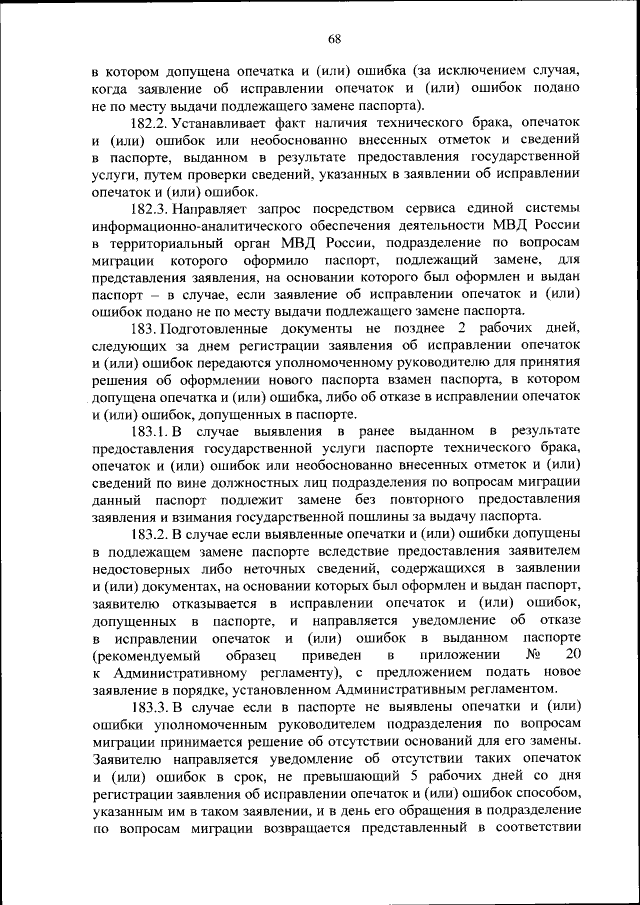 68

в котором допущена опечатка и (или) ошибка (за исключением случая, когда заявление об исправлении опечаток и (или) ошибок подано не по месту выдачи подлежащего замене паспорта).

182.2. Устанавливает факт наличия технического брака, опечаток и (или) ошибок или необоснованно внесенных отметок и сведений в паспорте, выданном в результате предоставления государственной услуги, путем проверки сведений, указанных в заявлении об исправлении опечаток и (или) ошибок.

182.3. Направляет запрос посредством сервиса единой системы информационно-аналитического обеспечения деятельности МВД России в территориальный орган МВД России, подразделение по вопросам миграции которого оформило паспорт, подлежащий замене, для представления заявления, на основании которого был оформлен и выдан паспорт – в случае, если заявление об исправлении опечаток и (или) ошибок подано не по месту выдачи подлежащего замене паспорта.

183. Подготовленные документы не позднее 2 рабочих дней, следующих за днем регистрации заявления об исправлении опечаток и (или) ошибок передаются уполномоченному руководителю для принятия решения об оформлении нового паспорта взамен паспорта, в котором допущена опечатка и (или) ошибка, либо об отказе в исправлении опечаток и (или) ошибок, допущенных в паспорте.

183.1. В случае выявления в ранее выданном в результате предоставления государственной услуги паспорте технического брака, опечаток и (или) ошибок или необоснованно внесенных отметок и (или) сведений по вине должностных лиц подразделения по вопросам миграции данный паспорт подлежит замене без повторного предоставления заявления и взимания государственной пошлины за выдачу паспорта.

183.2. В случае если выявленные опечатки и (или) ошибки допущены в подлежащем замене паспорте вследствие предоставления заявителем недостоверных либо неточных сведений, содержащихся в заявлении и (или) документах, на основании которых был оформлен и выдан паспорт, заявителю отказывается в исправлении опечаток и (или) ошибок, допущенных в паспорте, и направляется уведомление об отказе в исправлении опечаток и (или) ошибок в выданном паспорте (рекомендуемый образец приведен в приложении № 20 к Административному регламенту), с предложением подать новое заявление в порядке, установленном Административным регламентом.

183.3. В случае если в паспорте не выявлены опечатки и (или) ошибки уполномоченным руководителем подразделения по вопросам миграции принимается решение об отсутствии оснований для его замены. Заявителю направляется уведомление об отсутствии таких опечаток и (или) ошибок в срок, не превышающий 5 рабочих дней со дня регистрации заявления об исправлении опечаток и (или) ошибок способом, указанным им в таком заявлении, и в день его обращения в подразделение по вопросам миграции возвращается представленный в соответствии